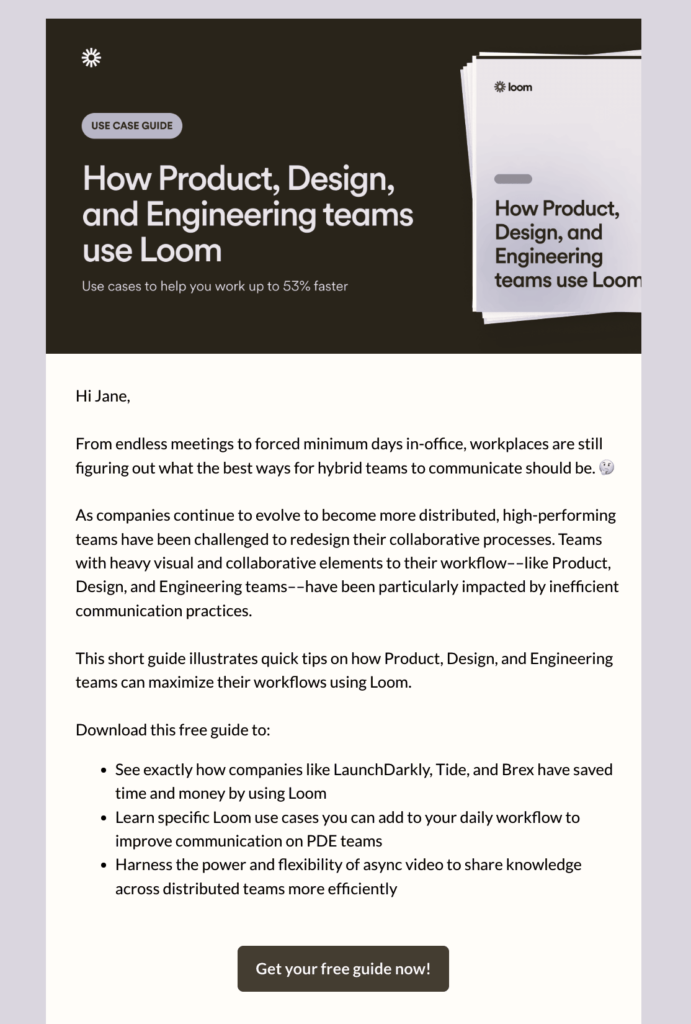 USE CASE GUIDE

How Product, Design, and Engineering teams use Loom

Use cases to help you work up to 53% faster

loom

How Product, Design, and Engineering teams use Loom

Hi Jane,

From endless meetings to forced minimum days in-office, workplaces are still figuring out what the best ways for hybrid teams to communicate should be. 🤔

As companies continue to evolve to become more distributed, high-performing teams have been challenged to redesign their collaborative processes. Teams with heavy visual and collaborative elements to their workflow––like Product, Design, and Engineering teams––have been particularly impacted by inefficient communication practices.

This short guide illustrates quick tips on how Product, Design, and Engineering teams can maximize their workflows using Loom.

Download this free guide to:

- See exactly how companies like LaunchDarkly, Tide, and Brex have saved time and money by using Loom
- Learn specific Loom use cases you can add to your daily workflow to improve communication on PDE teams
- Harness the power and flexibility of async video to share knowledge across distributed teams more efficiently

Get your free guide now!